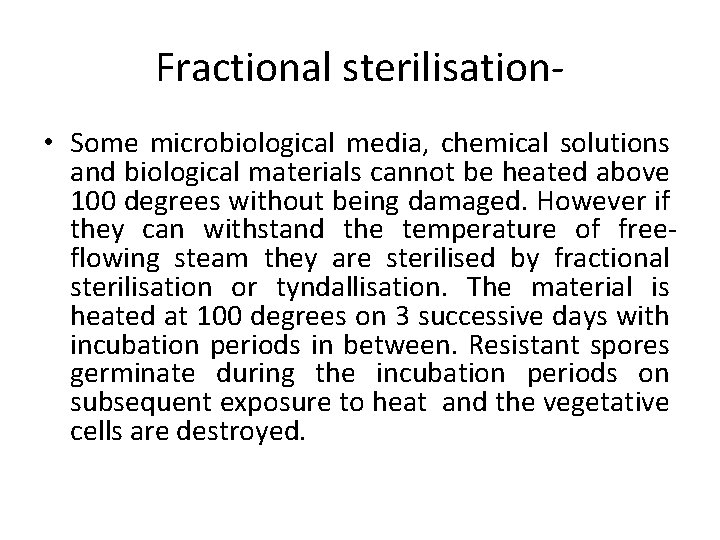 Fractional sterilisation-

• Some microbiological media, chemical solutions and biological materials cannot be heated above 100 degrees without being damaged. However if they can withstand the temperature of free-flowing steam they are sterilised by fractional sterilisation or tyndallisation. The material is heated at 100 degrees on 3 successive days with incubation periods in between. Resistant spores germinate during the incubation periods on subsequent exposure to heat and the vegetative cells are destroyed.